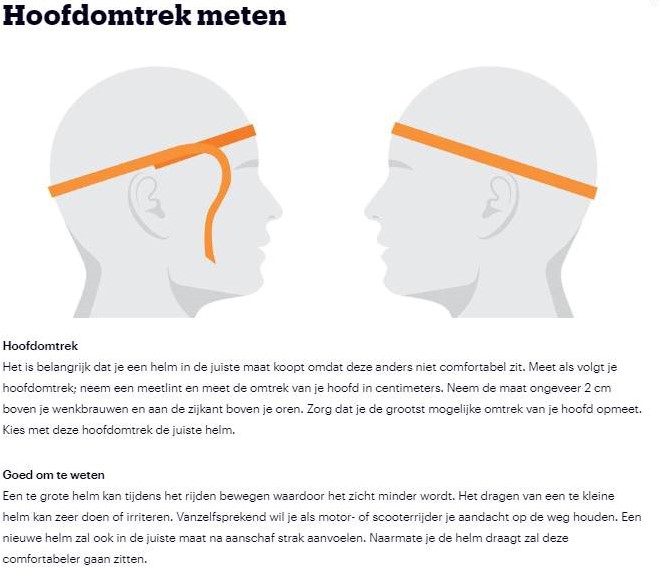 Hoofdomtrek meten

Hoofdomtrek
Het is belangrijk dat je een helm in de juiste maat koopt omdat deze anders niet comfortabel zit. Meet als volgt je hoofdomtrek; neem een meetlint en meet de omtrek van je hoofd in centimeters. Neem de maat ongeveer 2 cm boven je wenkbrauwen en aan de zijkant boven je oren. Zorg dat je de grootst mogelijke omtrek van je hoofd opmeet. Kies met deze hoofdomtrek de juiste helm.

Goed om te weten
Een te grote helm kan tijdens het rijden bewegen waardoor het zicht minder wordt. Het dragen van een te kleine helm kan zeer doen of irriteren. Vanzelfsprekend wil je als motor- of scooterrijder je aandacht op de weg houden. Een nieuwe helm zal ook in de juiste maat na aanschaf strak aanvoelen. Naarmate je de helm draagt zal deze comfortabeler gaan zitten.